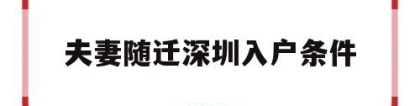 夫妻随迁深圳入户条件